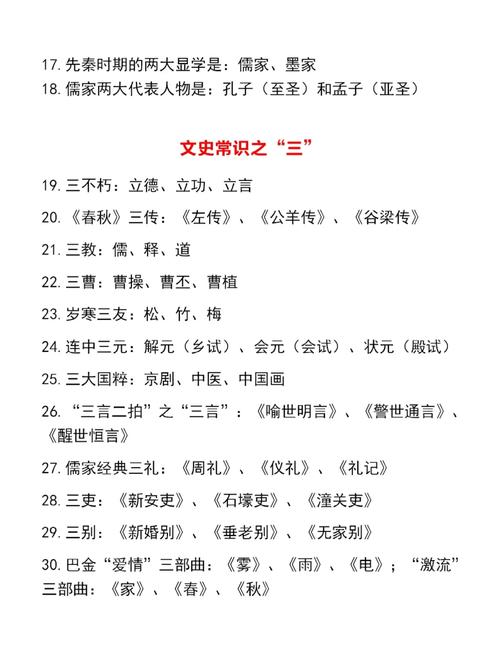 17. 先秦时期的两大显学是：儒家、墨家
18. 儒家两大代表人物是：孔子（至圣）和孟子（亚圣）

文史常识之“三”

19. 三不朽：立德、立功、立言
20. 《春秋》三传：《左传》、《公羊传》、《谷梁传》
21. 三教：儒、释、道
22. 三曹：曹操、曹丕、曹植
23. 岁寒三友：松、竹、梅
24. 连中三元：解元（乡试）、会元（会试）、状元（殿试）
25. 三大国粹：京剧、中医、中国画
26. “三言二拍”之“三言”：《喻世明言》、《警世通言》、《醒世恒言》
27. 儒家经典三礼：《周礼》、《仪礼》、《礼记》
28. 三吏：《新安吏》、《石壕吏》、《潼关吏》
29. 三别：《新婚别》、《垂老别》、《无家别》
30. 巴金“爱情”三部曲：《雾》、《雨》、《电》；“激流”三部曲：《家》、《春》、《秋》